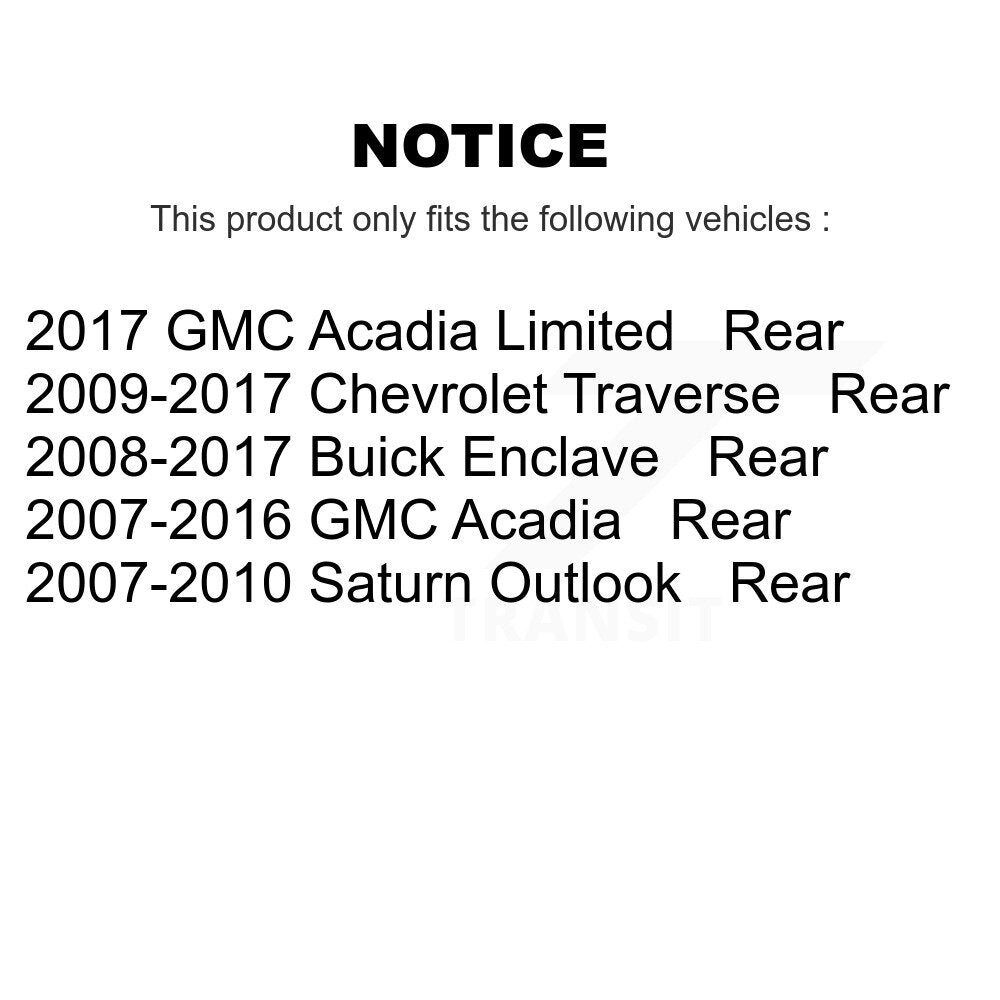 NOTICE

This product only fits the following vehicles :

2017 GMC Acadia Limited Rear
2009-2017 Chevrolet Traverse Rear
2008-2017 Buick Enclave Rear
2007-2016 GMC Acadia Rear
2007-2010 Saturn Outlook Rear

TRANSIT